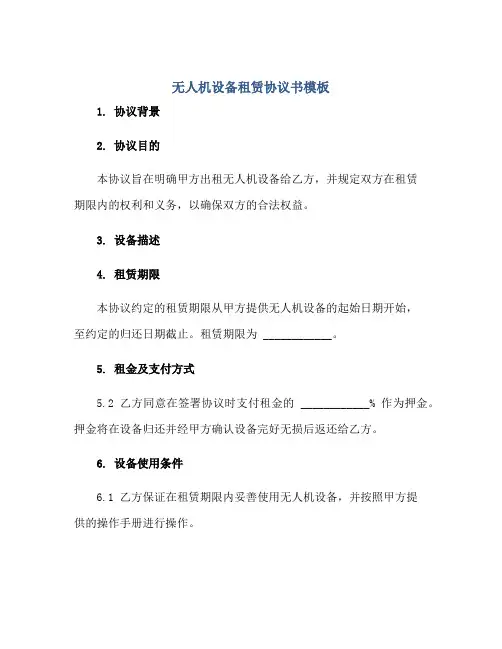 无人机设备租赁协议书模板

1. 协议背景

2. 协议目的

本协议旨在明确甲方出租无人机设备给乙方，并规定双方在租赁期限内的权利和义务，以确保双方的合法权益。

3. 设备描述

4. 租赁期限

本协议约定的租赁期限从甲方提供无人机设备的起始日期开始，至约定的归还日期截止。租赁期限为 ____________。

5. 租金及支付方式

5.2 乙方同意在签署协议时支付租金的 ____________% 作为押金。押金将在设备归还并经甲方确认设备完好无损后返还给乙方。

6. 设备使用条件

6.1 乙方保证在租赁期限内妥善使用无人机设备，并按照甲方提供的操作手册进行操作。